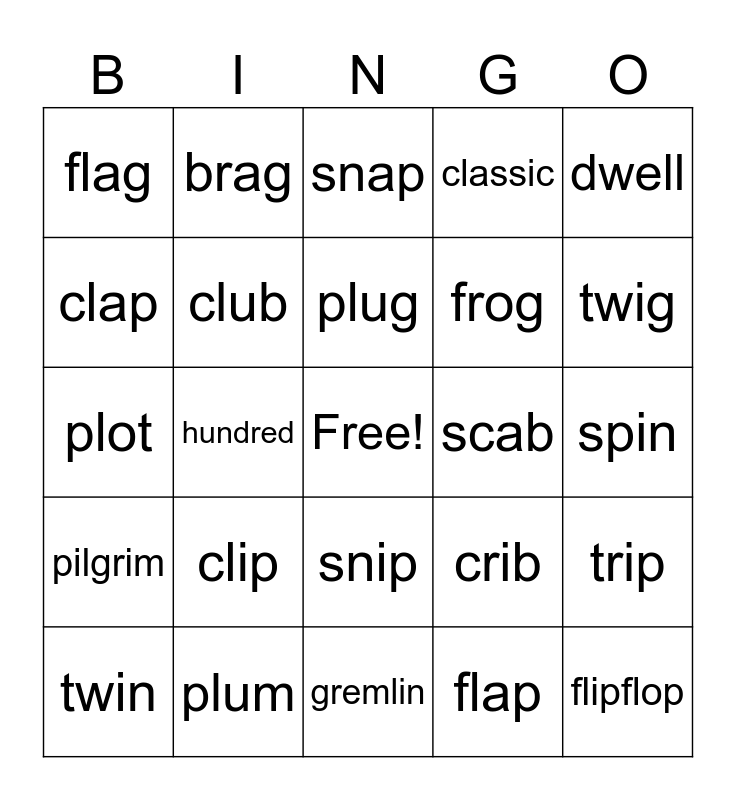 | B | I | N | G | O |
|---|---|---|---|---|
| flag | brag | snap | classic | dwell |
| clap | club | plug | frog | twig |
| plot | hundred | Free! | scab | spin |
| pilgrim | clip | snip | crib | trip |
| twin | plum | gremlin | flap | flipflop |